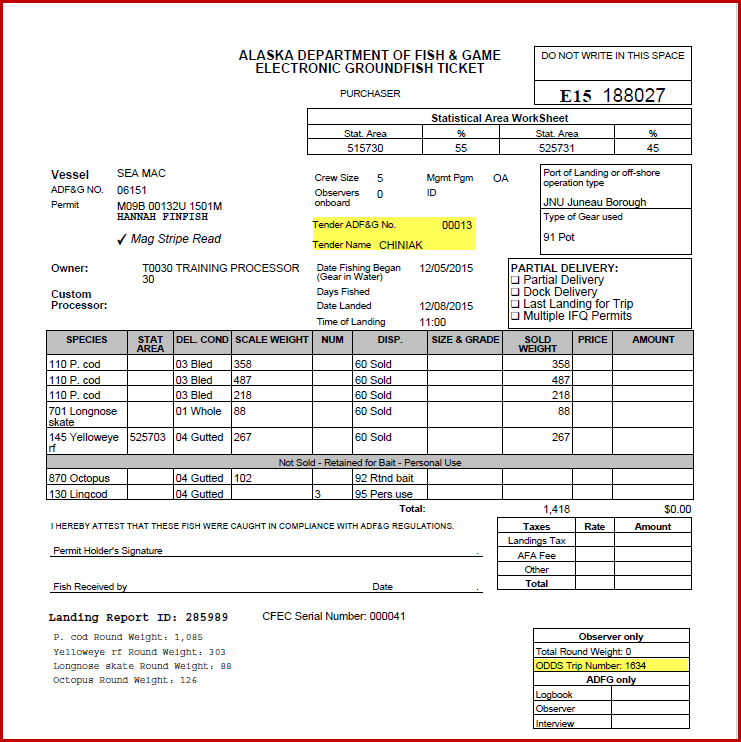 ALASKA DEPARTMENT OF FISH & GAME
ELECTRONIC GROUNDFISH TICKET

DO NOT WRITE IN THIS SPACE

E15 188027

PURCHASER

Statistical Area WorkSheet

| Stat. Area | % | Stat. Area | % |
|---|---|---|---|
| 515730 | 55 | 525731 | 45 |

Vessel SEA MAC
ADF&G NO. 06151
Permit M09B 00132U 1501M
HANNAH FINFISH
✓ Mag Stripe Read

Crew Size 5
Observers onboard 0
Mgmt Pgm OA
ID

Tender ADF&G No. 00013
Tender Name CHINIAK

Port of Landing or off-shore operation type
JNU Juneau Borough
Type of Gear used
91 Pot

Owner: T0030 TRAINING PROCESSOR 30

Custom Processor:

Date Fishing Began (Gear in Water) 12/05/2015
Days Fished
Date Landed 12/08/2015
Time of Landing 11:00

PARTIAL DELIVERY:
☐ Partial Delivery
☐ Dock Delivery
☐ Last Landing for Trip
☐ Multiple IFQ Permits

| SPECIES | STAT AREA | DEL. COND | SCALE WEIGHT | NUM | DISP. | SIZE & GRADE | SOLD WEIGHT | PRICE | AMOUNT |
|---|---|---|---|---|---|---|---|---|---|
| 110 P. cod | | 03 Bled | 358 | | 60 Sold | | 358 | | |
| 110 P. cod | | 03 Bled | 487 | | 60 Sold | | 487 | | |
| 110 P. cod | | 03 Bled | 218 | | 60 Sold | | 218 | | |
| 701 Longnose skate | | 01 Whole | 88 | | 60 Sold | | 88 | | |
| 145 Yelloweye rf | 525703 | 04 Gutted | 267 | | 60 Sold | | 267 | | |
| Not Sold - Retained for Bait - Personal Use | | | | | | | | | |
| 870 Octopus | | 04 Gutted | 102 | | 92 Rtnd bait | | | | |
| 130 Lingcod | | 04 Gutted | | 3 | 95 Pers use | | | | |

Total: 1,418 $0.00

I HEREBY ATTEST THAT THESE FISH WERE CAUGHT IN COMPLIANCE WITH ADF&G REGULATIONS.

Permit Holder's Signature

Fish Received by Date

| Taxes | Rate | Amount |
|---|---|---|
| Landings Tax | | |
| AFA Fee | | |
| Other | | |
| Total | | |

Landing Report ID: 285989 CFEC Serial Number: 000041

P. cod Round Weight: 1,085
Yelloweye rf Round Weight: 303
Longnose skate Round Weight: 88
Octopus Round Weight: 126

Observer only
Total Round Weight: 0
ODDS Trip Number: 1634
ADFG only
Logbook
Observer
Interview